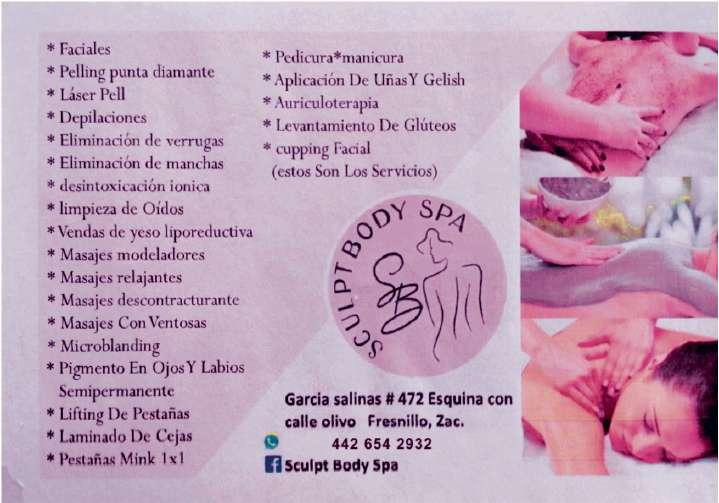 * Faciales
* Pelling punta diamante
* Láser Pell
* Depilaciones
* Eliminación de verrugas
* Eliminación de manchas
* desintoxicación ionica
* limpieza de Oídos
* Vendas de yeso liporeductiva
* Masajes modeladores
* Masajes relajantes
* Masajes descontracturante
* Masajes Con Ventosas
* Microblanding
* Pigmento En Ojos Y Labios Semipermanente
* Lifting De Pestañas
* Laminado De Cejas
* Pestañas Mink 1x1

* Pedicura*manicura
* Aplicación De Uñas Y Gelish
* Auriculoterapia
* Levantamiento De Glúteos
* cupping Facial
(estos Son Los Servicios)

SCULPT BODY SPA
SB

Garcia salinas # 472 Esquina con calle olivo Fresnillo, Zac.
442 654 2932
Sculpt Body Spa